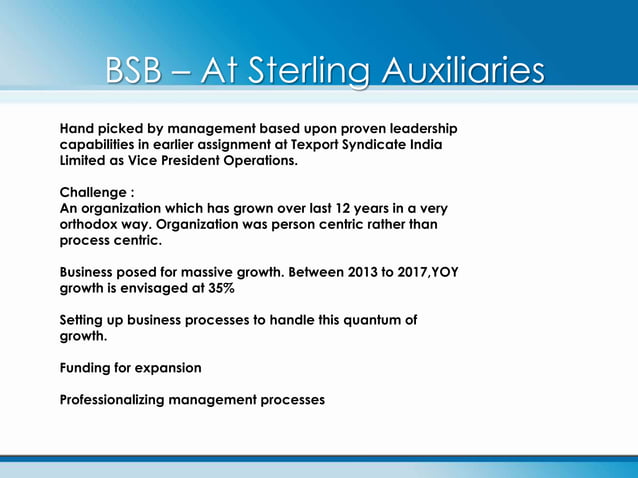 BSB – At Sterling Auxiliaries

Hand picked by management based upon proven leadership capabilities in earlier assignment at Texport Syndicate India Limited as Vice President Operations.

Challenge :
An organization which has grown over last 12 years in a very orthodox way. Organization was person centric rather than process centric.

Business posed for massive growth. Between 2013 to 2017,YOY growth is envisaged at 35%

Setting up business processes to handle this quantum of growth.

Funding for expansion

Professionalizing management processes